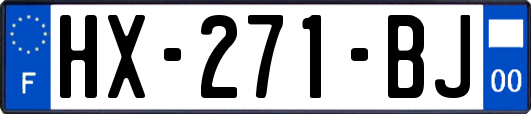 F

HX-271-BJ

00